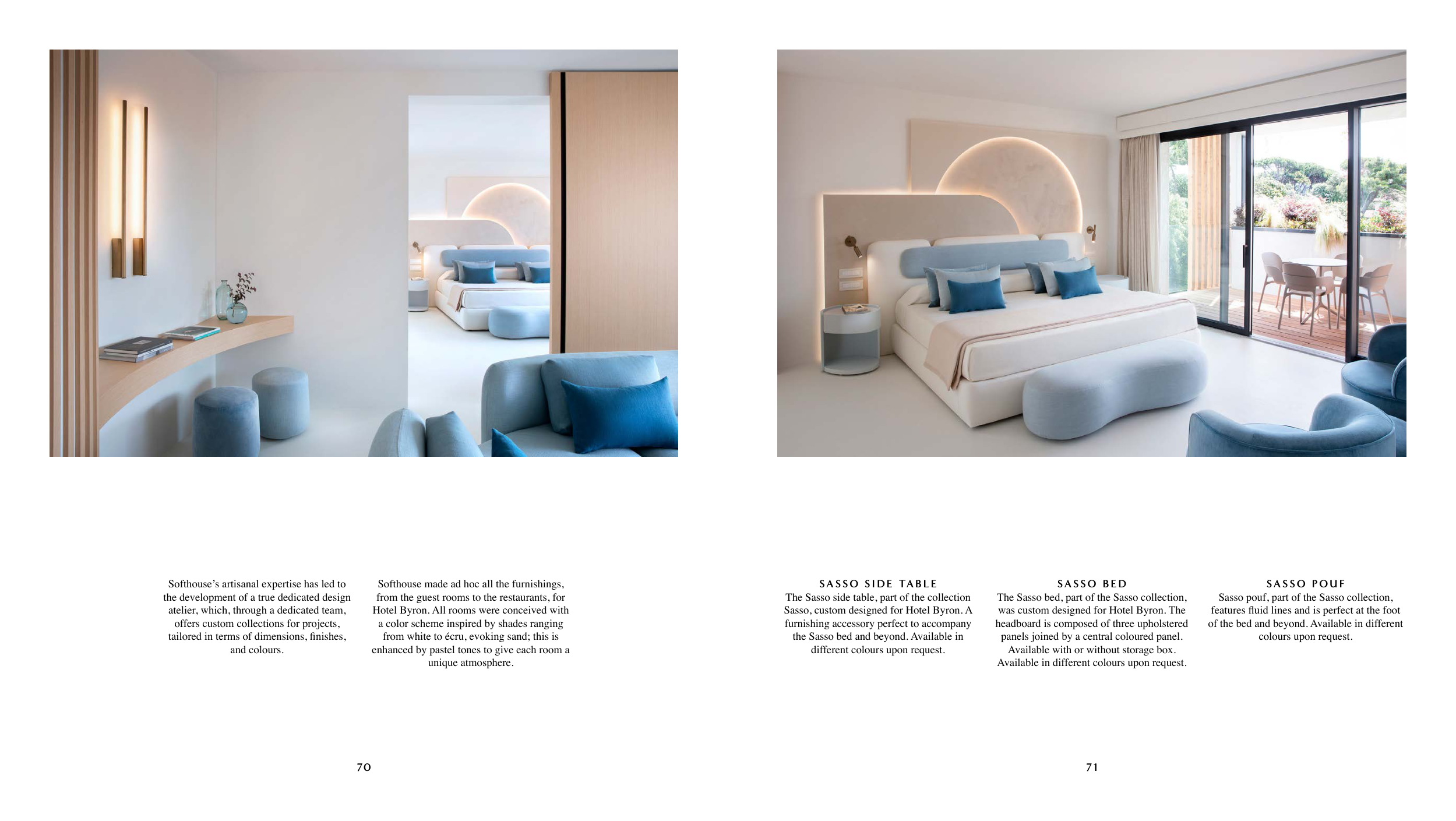 Softhouse's artisanal expertise has led to the development of a true dedicated design atelier, which, through a dedicated team, offers custom collections for projects, tailored in terms of dimensions, finishes, and colours.

Softhouse made ad hoc all the furnishings, from the guest rooms to the restaurants, for Hotel Byron. All rooms were conceived with a color scheme inspired by shades ranging from white to écru, evoking sand; this is enhanced by pastel tones to give each room a unique atmosphere.

70

SASSO SIDE TABLE
The Sasso side table, part of the collection Sasso, custom designed for Hotel Byron. A furnishing accessory perfect to accompany the Sasso bed and beyond. Available in different colours upon request.

SASSO BED
The Sasso bed, part of the Sasso collection, was custom designed for Hotel Byron. The headboard is composed of three upholstered panels joined by a central coloured panel. Available with or without storage box. Available in different colours upon request.

SASSO POUF
Sasso pouf, part of the Sasso collection, features fluid lines and is perfect at the foot of the bed and beyond. Available in different colours upon request.

71